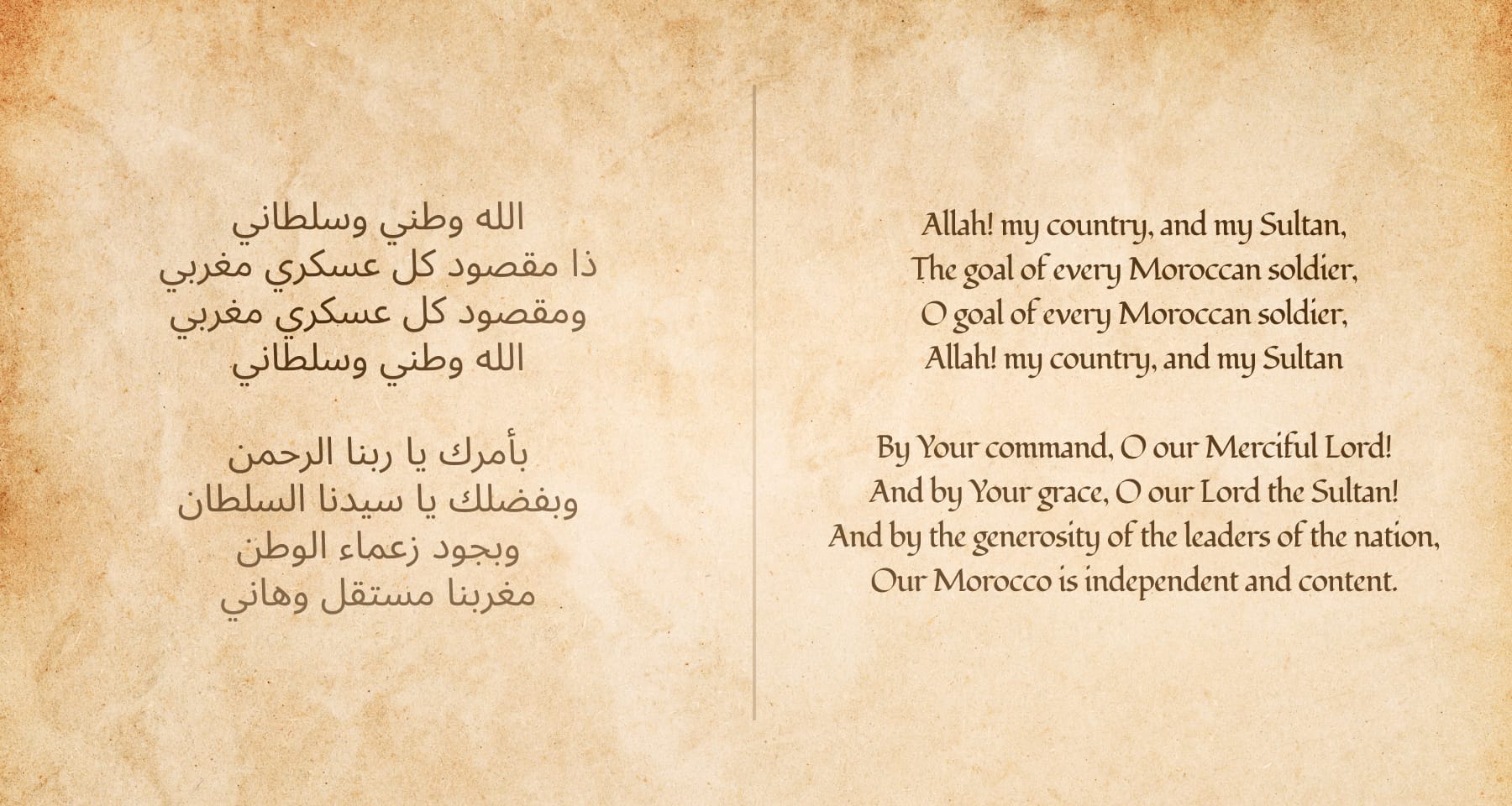 الله وطني وسلطاني
ذا مقصود كل عسكري مغربي
ومقصود كل عسكري مغربي
الله وطني وسلطاني

بأمرك يا ربنا الرحمن
وبفضلك يا سيدنا السلطان
وبجود زعماء الوطن
مغربنا مستقل وهاني

Allah! my country, and my Sultan,
The goal of every Moroccan soldier,
O goal of every Moroccan soldier,
Allah! my country, and my Sultan

By Your command, O our Merciful Lord!
And by Your grace, O our Lord the Sultan!
And by the generosity of the leaders of the nation,
Our Morocco is independent and content.